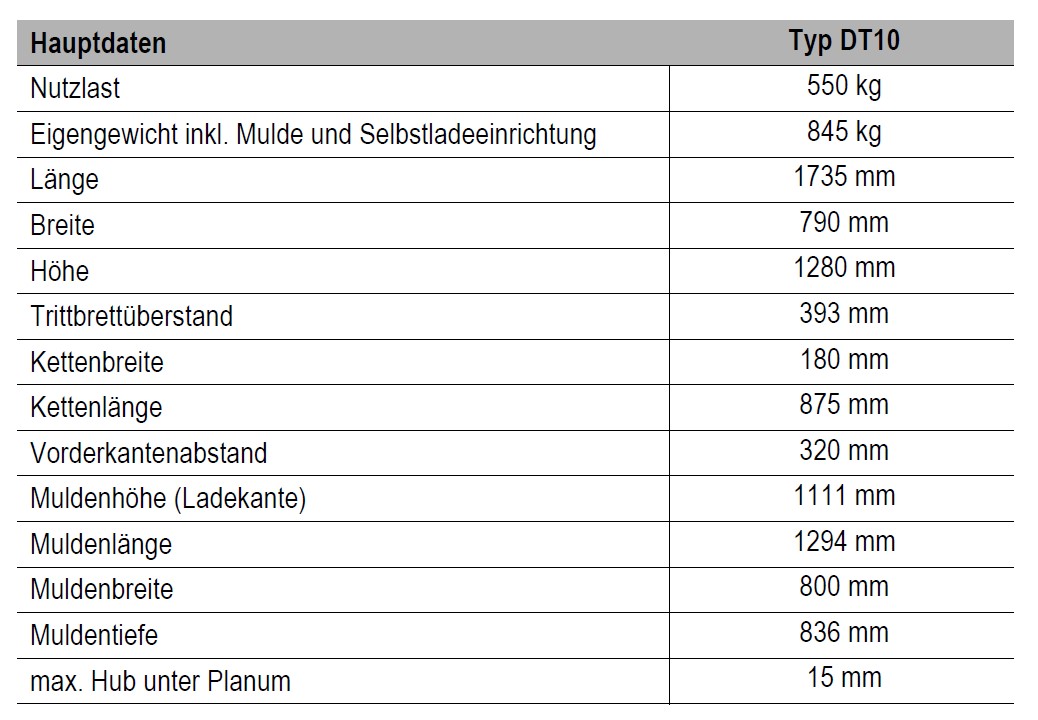 | Hauptdaten | Typ DT10 |
|---|---|
| Nutzlast | 550 kg |
| Eigengewicht inkl. Mulde und Selbstladeeinrichtung | 845 kg |
| Länge | 1735 mm |
| Breite | 790 mm |
| Höhe | 1280 mm |
| Trittbrettüberstand | 393 mm |
| Kettenbreite | 180 mm |
| Kettenlänge | 875 mm |
| Vorderkantenabstand | 320 mm |
| Muldenhöhe (Ladekante) | 1111 mm |
| Muldenlänge | 1294 mm |
| Muldenbreite | 800 mm |
| Muldentiefe | 836 mm |
| max. Hub unter Planum | 15 mm |